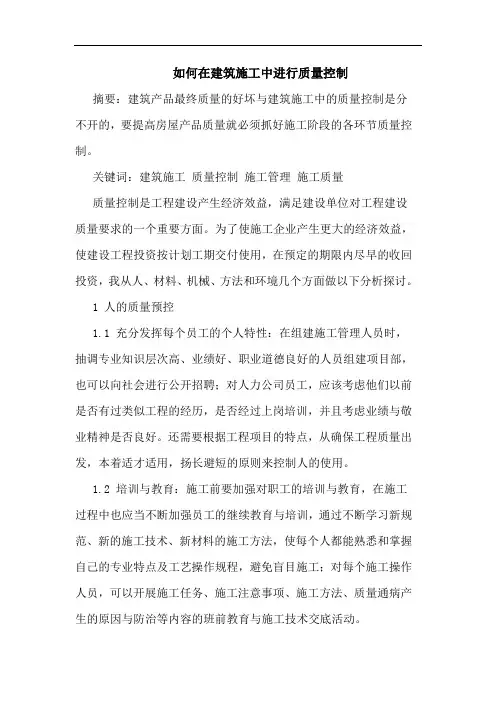 如何在建筑施工中进行质量控制

摘要：建筑产品最终质量的好坏与建筑施工中的质量控制是分不开的，要提高房屋产品质量就必须抓好施工阶段的各环节质量控制。

关键词：建筑施工 质量控制 施工管理 施工质量

质量控制是工程建设产生经济效益，满足建设单位对工程建设质量要求的一个重要方面。为了使施工企业产生更大的经济效益，使建设工程投资按计划工期交付使用，在预定的期限内尽早的收回投资，我从人、材料、机械、方法和环境几个方面做以下分析探讨。

1 人的质量预控

1.1 充分发挥每个员工的个人特性：在组建施工管理人员时，抽调专业知识层次高、业绩好、职业道德良好的人员组建项目部，也可以向社会进行公开招聘；对人力公司员工，应该考虑他们以前是否有过类似工程的经历，是否经过上岗培训，并且考虑业绩与敬业精神是否良好。还需要根据工程项目的特点，从确保工程质量出发，本着适才适用，扬长避短的原则来控制人的使用。

1.2 培训与教育：施工前要加强对职工的培训与教育，在施工过程中也应当不断加强员工的继续教育与培训，通过不断学习新规范、新的施工技术、新材料的施工方法，使每个人都能熟悉和掌握自己的专业特点及工艺操作规程，避免盲目施工；对每个施工操作人员，可以开展施工任务、施工注意事项、施工方法、质量通病产生的原因与防治等内容的班前教育与施工技术交底活动。